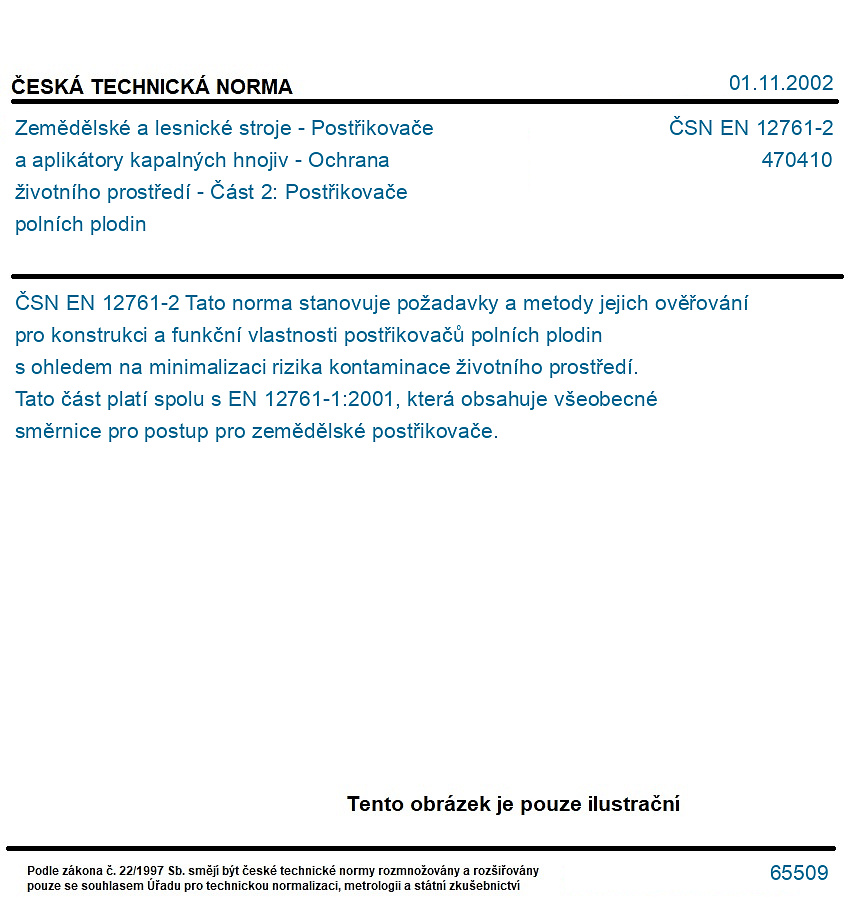 ČESKÁ TECHNICKÁ NORMA

01.11.2002

Zemědělské a lesnické stroje - Postřikovače a aplikátory kapalných hnojiv - Ochrana životního prostředí - Část 2: Postřikovače polních plodin

ČSN EN 12761-2
470410

ČSN EN 12761-2 Tato norma stanovuje požadavky a metody jejich ověřování pro konstrukci a funkční vlastnosti postřikovačů polních plodin s ohledem na minimalizaci rizika kontaminace životního prostředí. Tato část platí spolu s EN 12761-1:2001, která obsahuje všeobecné směrnice pro postup pro zemědělské postřikovače.

Tento obrázek je pouze ilustrační

Podle zákona č. 22/1997 Sb. smějí být české technické normy rozmnožovány a rozšiřovány pouze se souhlasem Úřadu pro technickou normalizaci, metrologii a státní zkušebnictví

65509